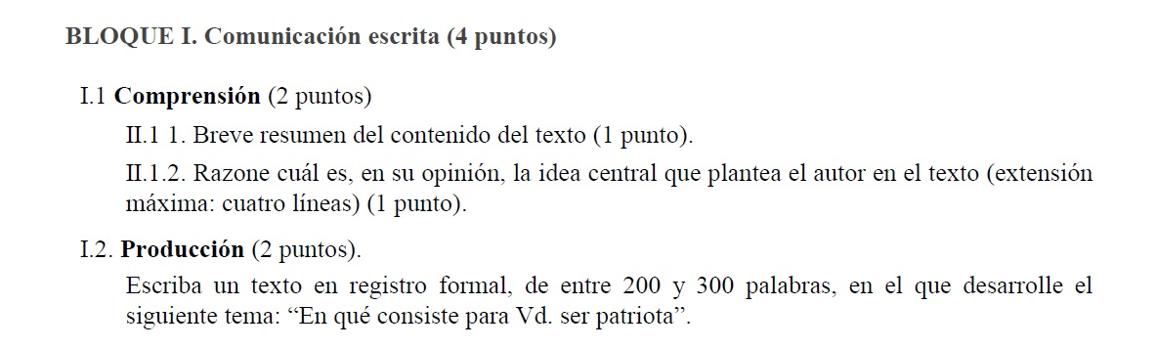 BLOQUE I. Comunicación escrita (4 puntos)

I.1 Comprensión (2 puntos)

II.1 1. Breve resumen del contenido del texto (1 punto).

II.1.2. Razone cuál es, en su opinión, la idea central que plantea el autor en el texto (extensión máxima: cuatro líneas) (1 punto).

I.2. Producción (2 puntos).

Escriba un texto en registro formal, de entre 200 y 300 palabras, en el que desarrolle el siguiente tema: “En qué consiste para Vd. ser patriota”.